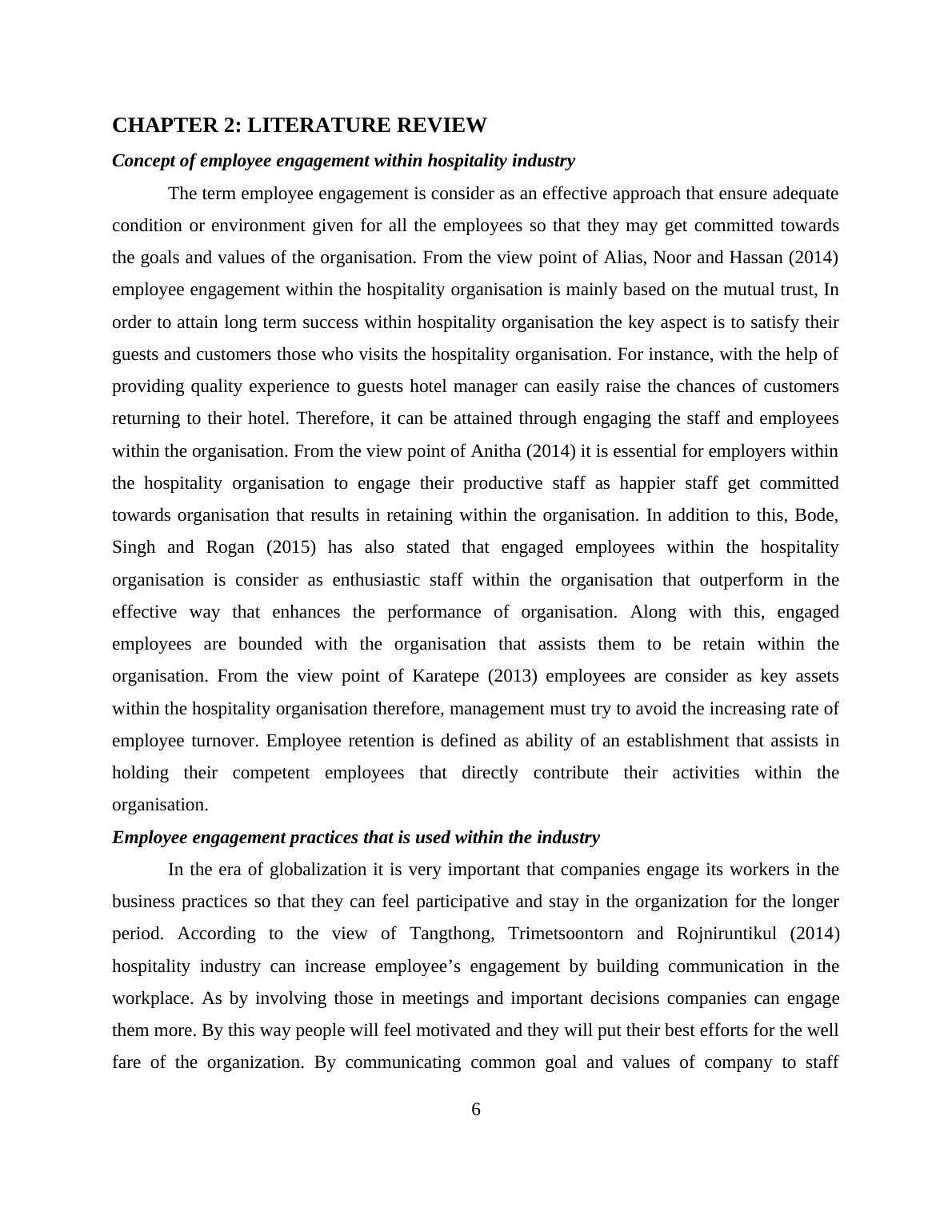 CHAPTER 2: LITERATURE REVIEW

Concept of employee engagement within hospitality industry

The term employee engagement is consider as an effective approach that ensure adequate condition or environment given for all the employees so that they may get committed towards the goals and values of the organisation. From the view point of Alias, Noor and Hassan (2014) employee engagement within the hospitality organisation is mainly based on the mutual trust, In order to attain long term success within hospitality organisation the key aspect is to satisfy their guests and customers those who visits the hospitality organisation. For instance, with the help of providing quality experience to guests hotel manager can easily raise the chances of customers returning to their hotel. Therefore, it can be attained through engaging the staff and employees within the organisation. From the view point of Anitha (2014) it is essential for employers within the hospitality organisation to engage their productive staff as happier staff get committed towards organisation that results in retaining within the organisation. In addition to this, Bode, Singh and Rogan (2015) has also stated that engaged employees within the hospitality organisation is consider as enthusiastic staff within the organisation that outperform in the effective way that enhances the performance of organisation. Along with this, engaged employees are bounded with the organisation that assists them to be retain within the organisation. From the view point of Karatepe (2013) employees are consider as key assets within the hospitality organisation therefore, management must try to avoid the increasing rate of employee turnover. Employee retention is defined as ability of an establishment that assists in holding their competent employees that directly contribute their activities within the organisation.

Employee engagement practices that is used within the industry

In the era of globalization it is very important that companies engage its workers in the business practices so that they can feel participative and stay in the organization for the longer period. According to the view of Tangthong, Trimetsoontorn and Rojniruntikul (2014) hospitality industry can increase employee’s engagement by building communication in the workplace. As by involving those in meetings and important decisions companies can engage them more. By this way people will feel motivated and they will put their best efforts for the well fare of the organization. By communicating common goal and values of company to staff

6